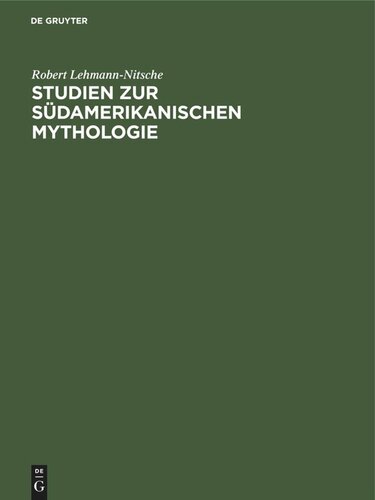 DE GRUYTER

Robert Lehmann-Nitsche

STUDIEN ZUR SÜDAMERIKANISCHEN MYTHOLOGIE

DE
G